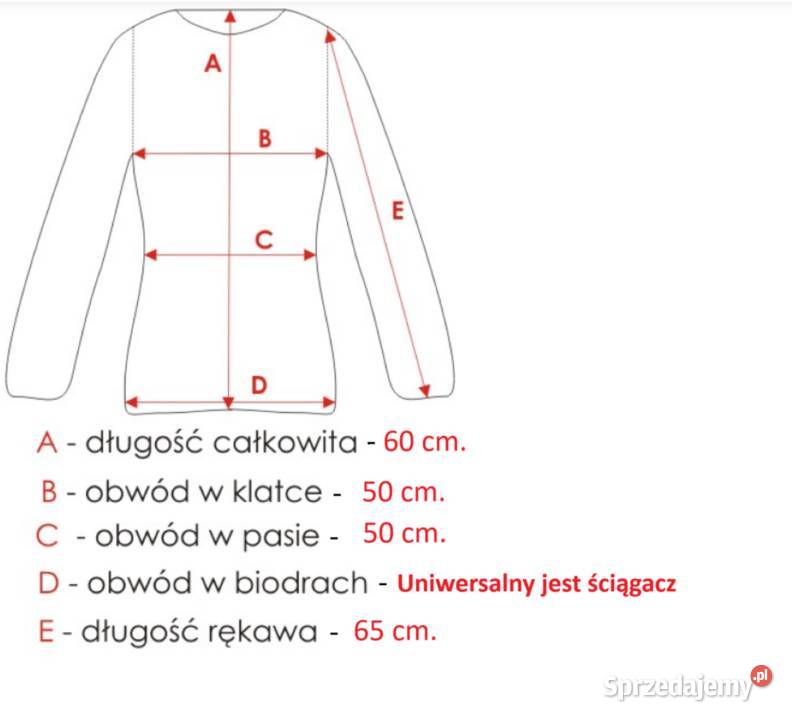 A

B

E

C

D

A - długość całkowita - 60 cm.

B - obwód w klatce - 50 cm.

C - obwód w pasie - 50 cm.

D - obwód w biodrach - Uniwersalny jest ściągacz

E - długość rękawa - 65 cm.

Sprzedajemy.pl